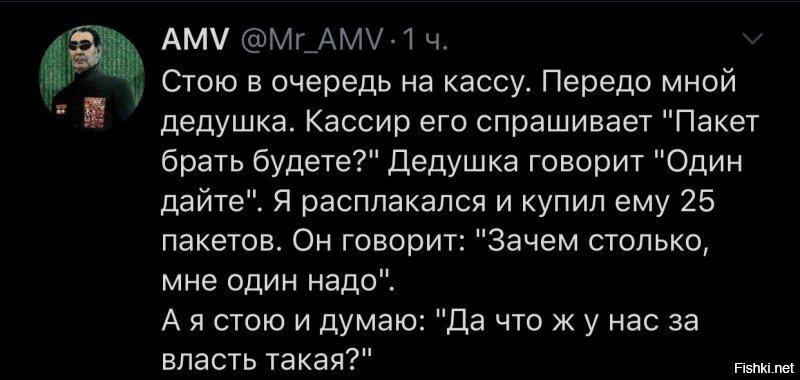 AMV @Mr_AMV · 1 ч.

Стою в очередь на кассу. Передо мной дедушка. Кассир его спрашивает "Пакет брать будете?" Дедушка говорит "Один дайте". Я расплакался и купил ему 25 пакетов. Он говорит: "Зачем столько, мне один надо".
А я стою и думаю: "Да что ж у нас за власть такая?"

Fishki.net